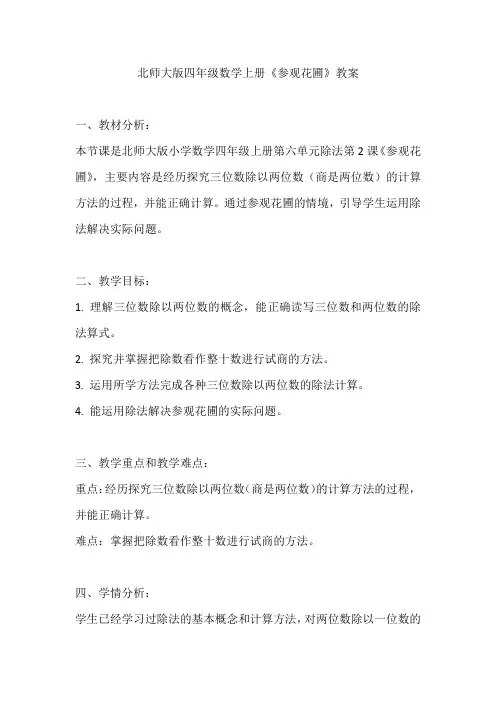 北师大版四年级数学上册《参观花圃》教案

一、教材分析：

本节课是北师大版小学数学四年级上册第六单元除法第 2 课《参观花圃》，主要内容是经历探究三位数除以两位数（商是两位数）的计算方法的过程，并能正确计算。通过参观花圃的情境，引导学生运用除法解决实际问题。

二、教学目标：

1. 理解三位数除以两位数的概念，能正确读写三位数和两位数的除法算式。

2. 探究并掌握把除数看作整十数进行试商的方法。

3. 运用所学方法完成各种三位数除以两位数的除法计算。

4. 能运用除法解决参观花圃的实际问题。

三、教学重点和教学难点：

重点：经历探究三位数除以两位数（商是两位数）的计算方法的过程，并能正确计算。

难点：掌握把除数看作整十数进行试商的方法。

四、学情分析：

学生已经学习过除法的基本概念和计算方法，对两位数除以一位数的